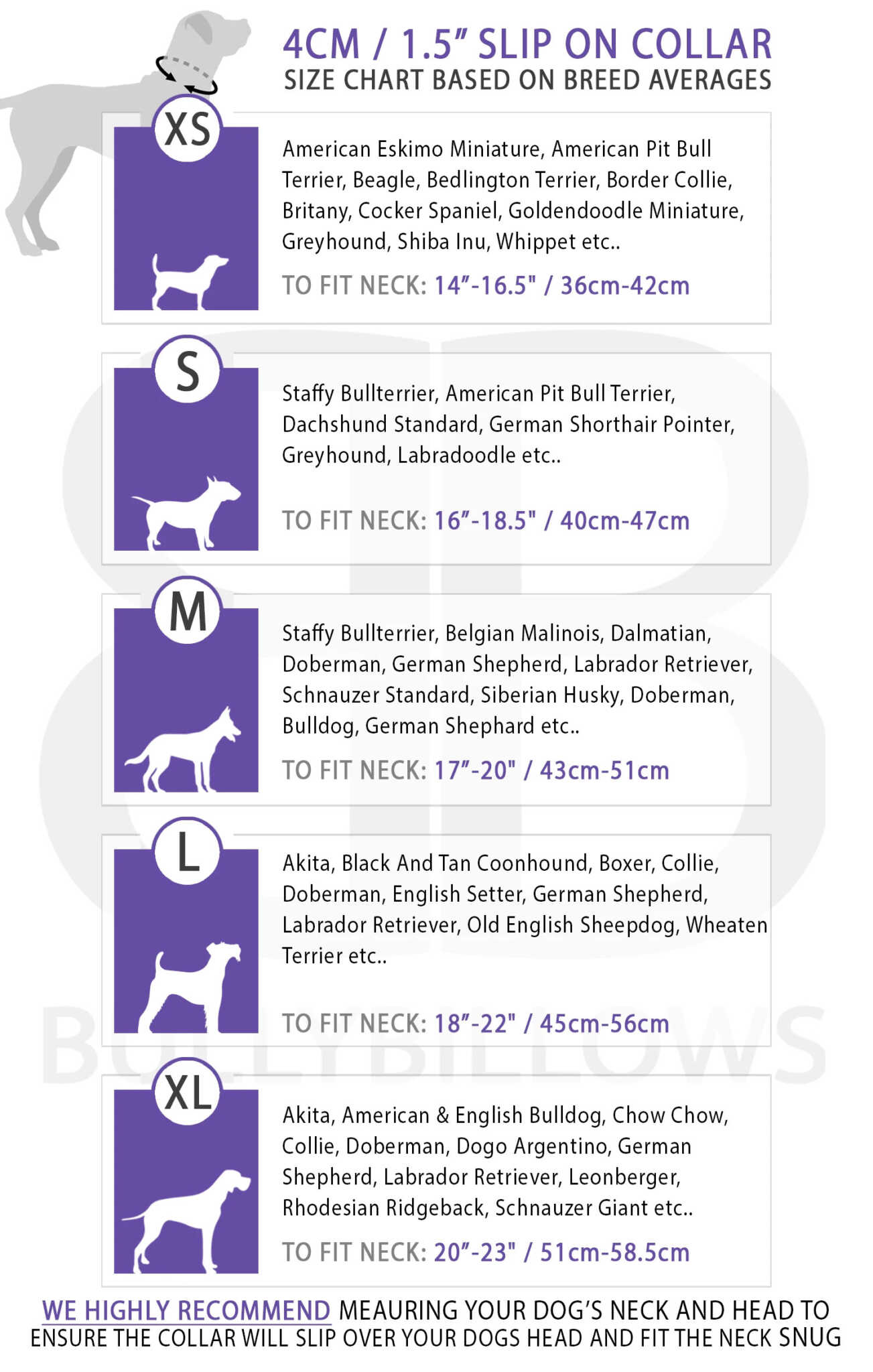 4CM / 1.5" SLIP ON COLLAR
SIZE CHART BASED ON BREED AVERAGES

XS

American Eskimo Miniature, American Pit Bull Terrier, Beagle, Bedlington Terrier, Border Collie, Britany, Cocker Spaniel, Goldendoodle Miniature, Greyhound, Shiba Inu, Whippet etc..

TO FIT NECK: 14"-16.5" / 36cm-42cm

S

Staffy Bullterrier, American Pit Bull Terrier, Dachshund Standard, German Shorthair Pointer, Greyhound, Labradoodle etc..

TO FIT NECK: 16"-18.5" / 40cm-47cm

M

Staffy Bullterrier, Belgian Malinois, Dalmatian, Doberman, German Shepherd, Labrador Retriever, Schnauzer Standard, Siberian Husky, Doberman, Bulldog, German Shephard etc..

TO FIT NECK: 17"-20" / 43cm-51cm

L

Akita, Black And Tan Coonhound, Boxer, Collie, Doberman, English Setter, German Shepherd, Labrador Retriever, Old English Sheepdog, Wheaten Terrier etc..

TO FIT NECK: 18"-22" / 45cm-56cm

XL

Akita, American & English Bulldog, Chow Chow, Collie, Doberman, Dogo Argentino, German Shepherd, Labrador Retriever, Leonberger, Rhodesian Ridgeback, Schnauzer Giant etc..

TO FIT NECK: 20"-23" / 51cm-58.5cm

BULLYBILLOWS

WE HIGHLY RECOMMEND MEAURING YOUR DOG'S NECK AND HEAD TO ENSURE THE COLLAR WILL SLIP OVER YOUR DOGS HEAD AND FIT THE NECK SNUG